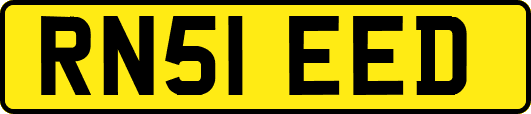 RN51 EED